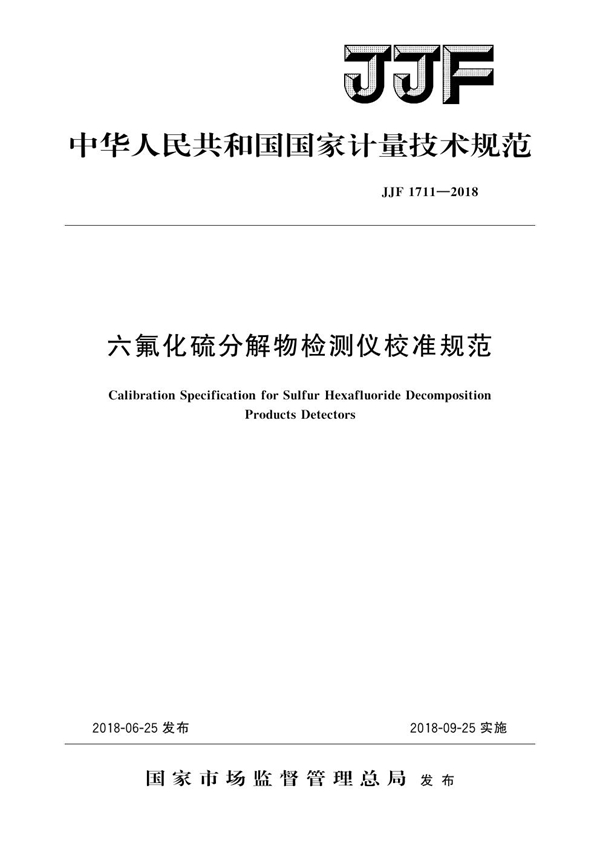 JJF

中华人民共和国国家计量技术规范

JJF 1711—2018

六氟化硫分解物检测仪校准规范

Calibration Specification for Sulfur Hexafluoride Decomposition Products Detectors

2018-06-25 发布

2018-09-25 实施

国家市场监督管理总局 发布